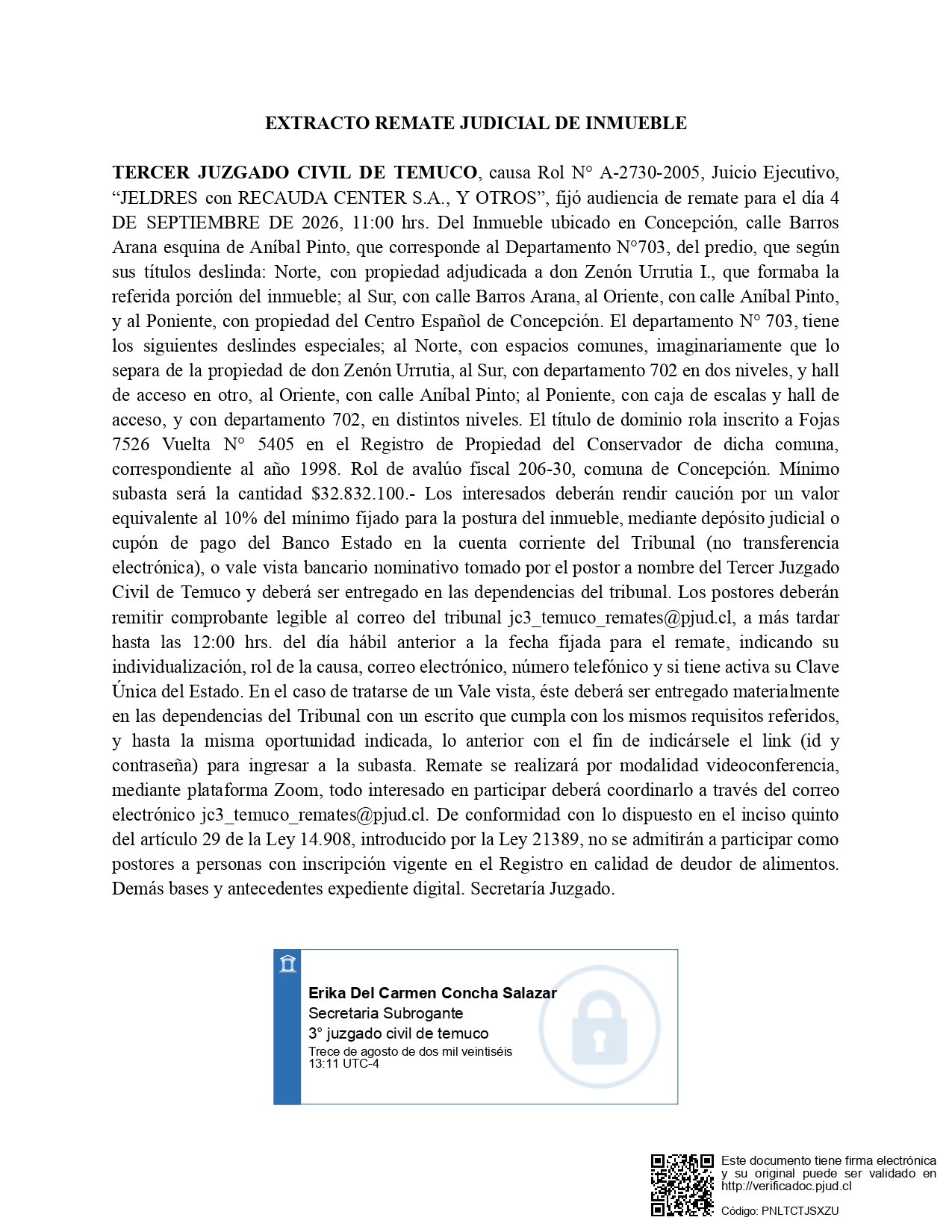 EXTRACTO REMATE JUDICIAL DE INMUEBLE

TERCER JUZGADO CIVIL DE TEMUCO, causa Rol N° A-2730-2005, Juicio Ejecutivo, “JELDRES con RECAUDA CENTER S.A., Y OTROS”, fijó audiencia de remate para el día 4 DE SEPTIEMBRE DE 2026, 11:00 hrs. Del Inmueble ubicado en Concepción, calle Barros Arana esquina de Aníbal Pinto, que corresponde al Departamento N°703, del predio, que según sus títulos deslinda: Norte, con propiedad adjudicada a don Zenón Urrutia I., que formaba la referida porción del inmueble; al Sur, con calle Barros Arana, al Oriente, con calle Aníbal Pinto, y al Poniente, con propiedad del Centro Español de Concepción. El departamento N° 703, tiene los siguientes deslindes especiales; al Norte, con espacios comunes, imaginariamente que lo separa de la propiedad de don Zenón Urrutia, al Sur, con departamento 702 en dos niveles, y hall de acceso en otro, al Oriente, con calle Aníbal Pinto; al Poniente, con caja de escalas y hall de acceso, y con departamento 702, en distintos niveles. El título de dominio rola inscrito a Fojas 7526 Vuelta N° 5405 en el Registro de Propiedad del Conservador de dicha comuna, correspondiente al año 1998. Rol de avalúo fiscal 206-30, comuna de Concepción. Mínimo subasta será la cantidad $32.832.100.- Los interesados deberán rendir caución por un valor equivalente al 10% del mínimo fijado para la postura del inmueble, mediante depósito judicial o cupón de pago del Banco Estado en la cuenta corriente del Tribunal (no transferencia electrónica), o vale vista bancario nominativo tomado por el postor a nombre del Tercer Juzgado Civil de Temuco y deberá ser entregado en las dependencias del tribunal. Los postores deberán remitir comprobante legible al correo del tribunal jc3_temuco_remates@pjud.cl, a más tardar hasta las 12:00 hrs. del día hábil anterior a la fecha fijada para el remate, indicando su individualización, rol de la causa, correo electrónico, número telefónico y si tiene activa su Clave Única del Estado. En el caso de tratarse de un Vale vista, éste deberá ser entregado materialmente en las dependencias del Tribunal con un escrito que cumpla con los mismos requisitos referidos, y hasta la misma oportunidad indicada, lo anterior con el fin de indicársele el link (id y contraseña) para ingresar a la subasta. Remate se realizará por modalidad videoconferencia, mediante plataforma Zoom, todo interesado en participar deberá coordinarlo a través del correo electrónico jc3_temuco_remates@pjud.cl. De conformidad con lo dispuesto en el inciso quinto del artículo 29 de la Ley 14.908, introducido por la Ley 21389, no se admitirán a participar como postores a personas con inscripción vigente en el Registro en calidad de deudor de alimentos. Demás bases y antecedentes expediente digital. Secretaría Juzgado.

Erika Del Carmen Concha Salazar
Secretaria Subrogante
3° juzgado civil de temuco
Trece de agosto de dos mil veintiséis
13:11 UTC-4

Este documento tiene firma electrónica y su original puede ser validado en http://verificadoc.pjud.cl

Código: PNLTCTJSXZU